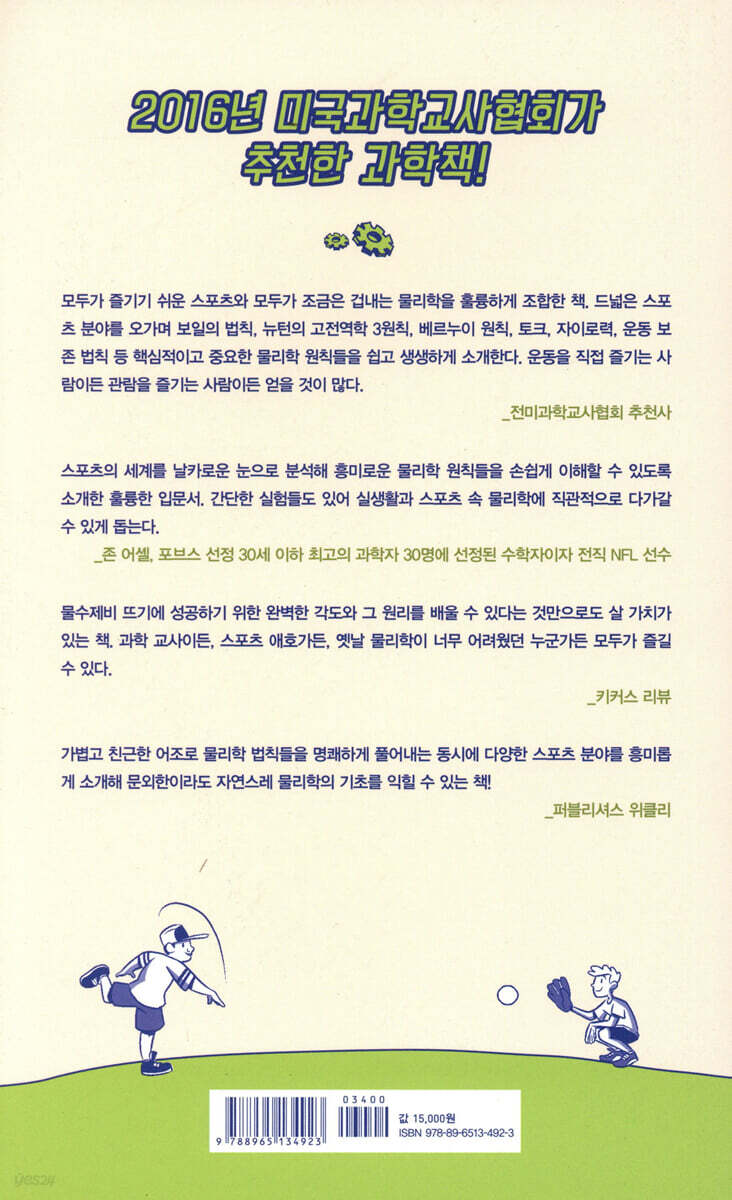 2016년 미국과학교사협회가
추천한 과학책!

모두가 즐기기 쉬운 스포츠와 모두가 조금은 겁내는 물리학을 훌륭하게 조합한 책. 드넓은 스포츠 분야를 오가며 보일의 법칙, 뉴턴의 고전역학 3원칙, 베르누이 원칙, 토크, 자이로력, 운동 보존 법칙 등 핵심적이고 중요한 물리학 원칙들을 쉽고 생생하게 소개한다. 운동을 직접 즐기는 사람이든 관람을 즐기는 사람이든 얻을 것이 많다.

_전미과학교사협회 추천사

스포츠의 세계를 날카로운 눈으로 분석해 흥미로운 물리학 원칙들을 손쉽게 이해할 수 있도록 소개한 훌륭한 입문서. 간단한 실험들도 있어 실생활과 스포츠 속 물리학에 직관적으로 다가갈 수 있게 돕는다.

_존 어셀, 포브스 선정 30세 이하 최고의 과학자 30명에 선정된 수학자이자 전직 NFL 선수

물수제비 뜨기에 성공하기 위한 완벽한 각도와 그 원리를 배울 수 있다는 것만으로도 살 가치가 있는 책. 과학 교사이든, 스포츠 애호가든, 옛날 물리학이 너무 어려웠던 누군가든 모두가 즐길 수 있다.

_키커스 리뷰

가볍고 친근한 어조로 물리학 법칙들을 명쾌하게 풀어내는 동시에 다양한 스포츠 분야를 흥미롭게 소개해 문외한이라도 자연스레 물리학의 기초를 익힐 수 있는 책!

_퍼블리셔스 위클리

03400
9 788965 134923
값 15,000원
ISBN 978-89-6513-492-3

yes24